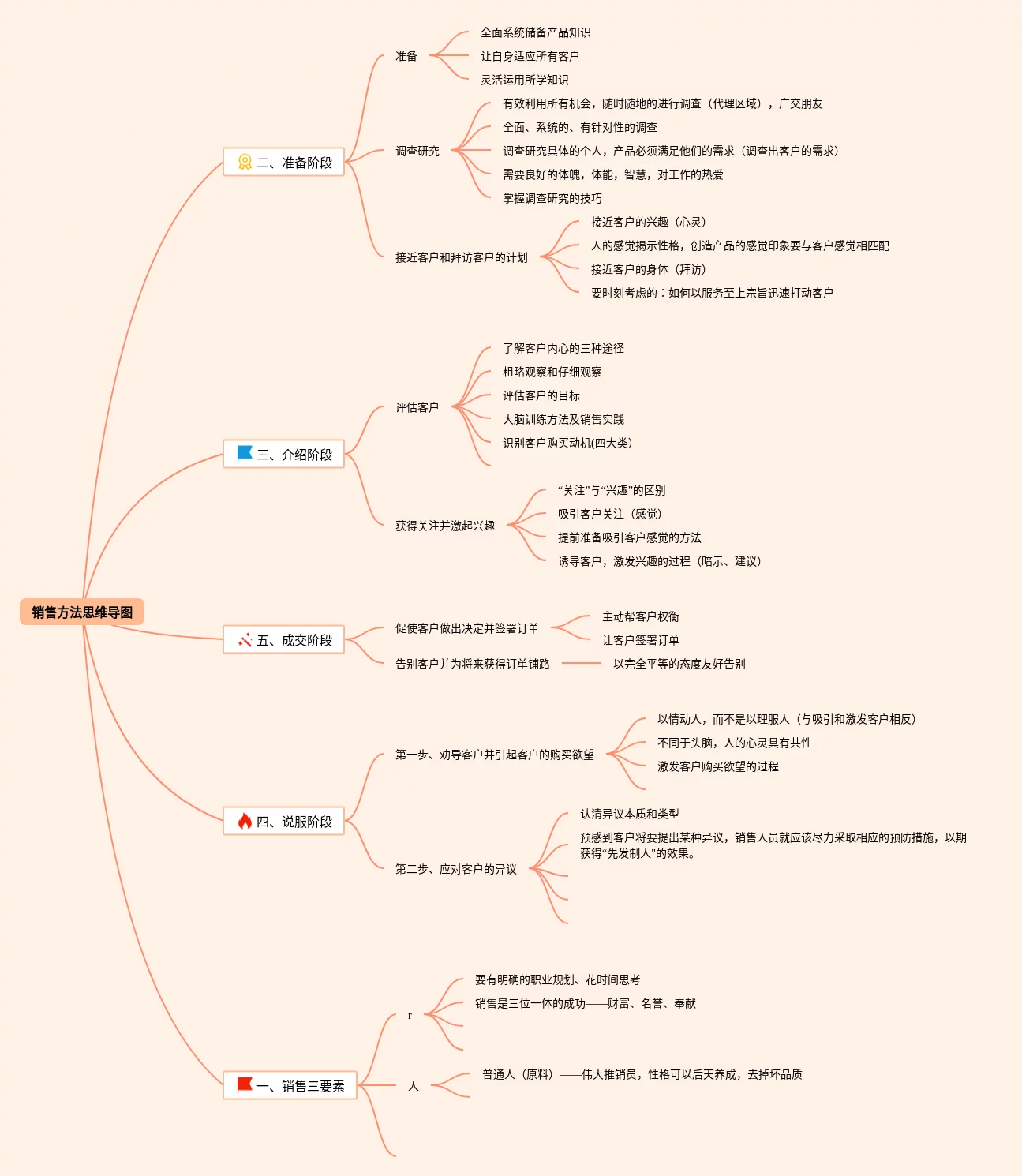 销售方法思维导图

二、准备阶段

准备
全面系统储备产品知识
让自身适应所有客户
灵活运用所学知识

调查研究
有效利用所有机会，随时随地的进行调查（代理区域），广交朋友
全面、系统的、有针对性的调查
调查研究具体的个人，产品必须满足他们的需求（调查出客户的需求）
需要良好的体魄，体能，智慧，对工作的热爱
掌握调查研究的技巧

接近客户和拜访客户的计划
接近客户的兴趣（心灵）
人的感觉揭示性格，创造产品的感觉印象要与客户感觉相匹配
接近客户的身体（拜访）
要时刻考虑的：如何以服务至上宗旨迅速打动客户

三、介绍阶段

评估客户
了解客户内心的三种途径
粗略观察和仔细观察
评估客户的目标
大脑训练方法及销售实践
识别客户购买动机(四大类)

获得关注并激起兴趣
“关注”与“兴趣”的区别
吸引客户关注（感觉）
提前准备吸引客户感觉的方法
诱导客户，激发兴趣的过程（暗示、建议）

五、成交阶段

促使客户做出决定并签署订单
主动帮客户权衡
让客户签署订单

告别客户并为将来获得订单铺路
以完全平等的态度友好告别

四、说服阶段

第一步、劝导客户并引起客户的购买欲望
以情动人，而不是以理服人（与吸引和激发客户相反）
不同于头脑，人的心灵具有共性
激发客户购买欲望的过程

第二步、应对客户的异议
认清异议本质和类型
预感到客户将要提出某种异议，销售人员就应该尽力采取相应的预防措施，以期获得“先发制人”的效果。

一、销售三要素

r
要有明确的职业规划、花时间思考
销售是三位一体的成功——财富、名誉、奉献

人
普通人（原料）——伟大推销员，性格可以后天养成，去掉坏品质